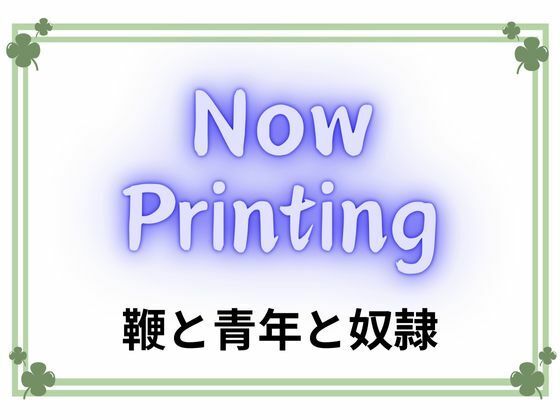 Now Printing

鞭と青年と奴隷